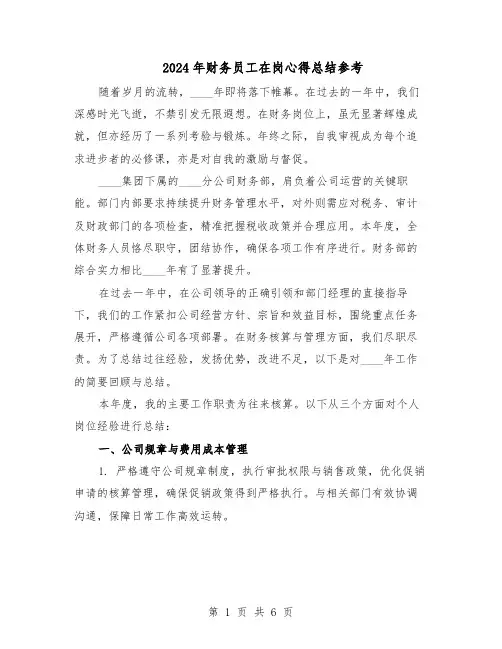 2024年财务员工在岗心得总结参考

随着岁月的流转，____年即将落下帷幕。在过去的一年中，我们深感时光飞逝，不禁引发无限遐想。在财务岗位上，虽无显著辉煌成就，但亦经历了一系列考验与锻炼。年终之际，自我审视成为每个追求进步者的必修课，亦是对自我的激励与督促。

____集团下属的____分公司财务部，肩负着公司运营的关键职能。部门内部要求持续提升财务管理水平，对外则需应对税务、审计及财政部门的各项检查，精准把握税收政策并合理应用。本年度，全体财务人员恪尽职守，团结协作，确保各项工作有序进行。财务部的综合实力相比____年有了显著提升。

在过去一年中，在公司领导的正确引领和部门经理的直接指导下，我们的工作紧扣公司经营方针、宗旨和效益目标，围绕重点任务展开，严格遵循公司各项部署。在财务核算与管理方面，我们尽职尽责。为了总结过往经验，发扬优势，改进不足，以下是对____年工作的简要回顾与总结。

本年度，我的主要工作职责为往来核算。以下从三个方面对个人岗位经验进行总结：

一、公司规章与费用成本管理

1. 严格遵守公司规章制度，执行审批权限与销售政策，优化促销申请的核算管理，确保促销政策得到严格执行。与相关部门有效协调沟通，保障日常工作高效运转。

第 1 页 共 6 页